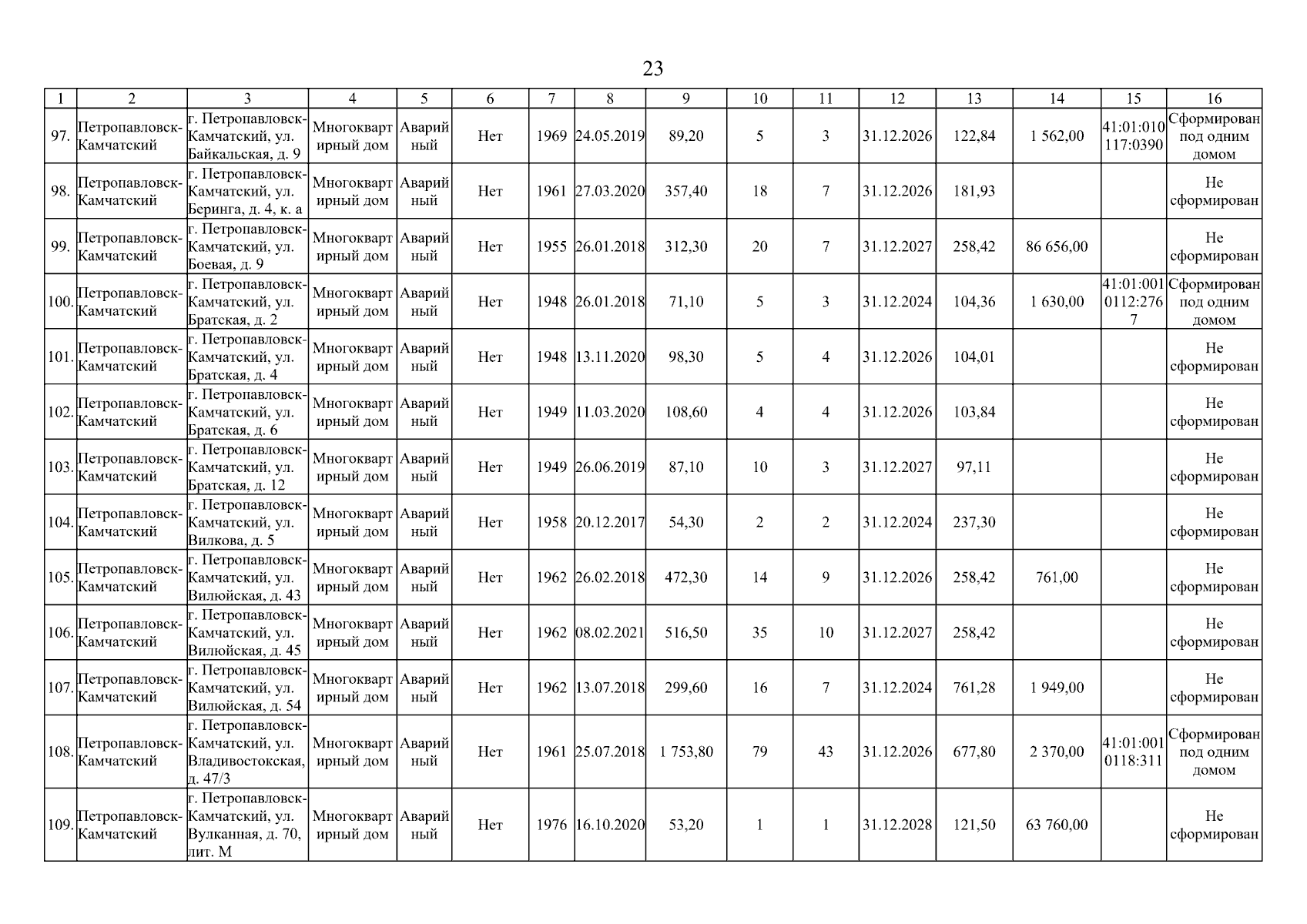 23

| 1 | 2 | 3 | 4 | 5 | 6 | 7 | 8 | 9 | 10 | 11 | 12 | 13 | 14 | 15 | 16 |
|---|---|---|---|---|---|---|---|---|---|---|---|---|---|---|---|
| 97. | Петропавловск-Камчатский | г. Петропавловск-Камчатский, ул. Байкальская, д. 9 | Многоквартирный дом | Аварийный | Нет | 1969 | 24.05.2019 | 89,20 | 5 | 3 | 31.12.2026 | 122,84 | 1 562,00 | 41:01:010117:0390 | Сформирован под одним домом |
| 98. | Петропавловск-Камчатский | г. Петропавловск-Камчатский, ул. Беринга, д. 4, к. а | Многоквартирный дом | Аварийный | Нет | 1961 | 27.03.2020 | 357,40 | 18 | 7 | 31.12.2026 | 181,93 | | | Не сформирован |
| 99. | Петропавловск-Камчатский | г. Петропавловск-Камчатский, ул. Боевая, д. 9 | Многоквартирный дом | Аварийный | Нет | 1955 | 26.01.2018 | 312,30 | 20 | 7 | 31.12.2027 | 258,42 | 86 656,00 | | Не сформирован |
| 100. | Петропавловск-Камчатский | г. Петропавловск-Камчатский, ул. Братская, д. 2 | Многоквартирный дом | Аварийный | Нет | 1948 | 26.01.2018 | 71,10 | 5 | 3 | 31.12.2024 | 104,36 | 1 630,00 | 41:01:0010112:2767 | Сформирован под одним домом |
| 101. | Петропавловск-Камчатский | г. Петропавловск-Камчатский, ул. Братская, д. 4 | Многоквартирный дом | Аварийный | Нет | 1948 | 13.11.2020 | 98,30 | 5 | 4 | 31.12.2026 | 104,01 | | | Не сформирован |
| 102. | Петропавловск-Камчатский | г. Петропавловск-Камчатский, ул. Братская, д. 6 | Многоквартирный дом | Аварийный | Нет | 1949 | 11.03.2020 | 108,60 | 4 | 4 | 31.12.2026 | 103,84 | | | Не сформирован |
| 103. | Петропавловск-Камчатский | г. Петропавловск-Камчатский, ул. Братская, д. 12 | Многоквартирный дом | Аварийный | Нет | 1949 | 26.06.2019 | 87,10 | 10 | 3 | 31.12.2027 | 97,11 | | | Не сформирован |
| 104. | Петропавловск-Камчатский | г. Петропавловск-Камчатский, ул. Вилкова, д. 5 | Многоквартирный дом | Аварийный | Нет | 1958 | 20.12.2017 | 54,30 | 2 | 2 | 31.12.2024 | 237,30 | | | Не сформирован |
| 105. | Петропавловск-Камчатский | г. Петропавловск-Камчатский, ул. Вилюйская, д. 43 | Многоквартирный дом | Аварийный | Нет | 1962 | 26.02.2018 | 472,30 | 14 | 9 | 31.12.2026 | 258,42 | 761,00 | | Не сформирован |
| 106. | Петропавловск-Камчатский | г. Петропавловск-Камчатский, ул. Вилюйская, д. 45 | Многоквартирный дом | Аварийный | Нет | 1962 | 08.02.2021 | 516,50 | 35 | 10 | 31.12.2027 | 258,42 | | | Не сформирован |
| 107. | Петропавловск-Камчатский | г. Петропавловск-Камчатский, ул. Вилюйская, д. 54 | Многоквартирный дом | Аварийный | Нет | 1962 | 13.07.2018 | 299,60 | 16 | 7 | 31.12.2024 | 761,28 | 1 949,00 | | Не сформирован |
| 108. | Петропавловск-Камчатский | г. Петропавловск-Камчатский, ул. Владивостокская, д. 47/3 | Многоквартирный дом | Аварийный | Нет | 1961 | 25.07.2018 | 1 753,80 | 79 | 43 | 31.12.2026 | 677,80 | 2 370,00 | 41:01:0010118:311 | Сформирован под одним домом |
| 109. | Петропавловск-Камчатский | г. Петропавловск-Камчатский, ул. Вулканная, д. 70, лит. М | Многоквартирный дом | Аварийный | Нет | 1976 | 16.10.2020 | 53,20 | 1 | 1 | 31.12.2028 | 121,50 | 63 760,00 | | Не сформирован |